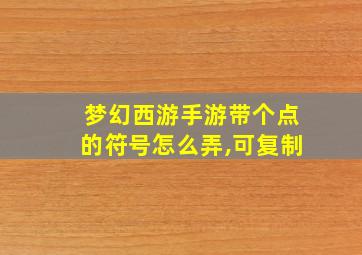 梦幻西游手游带个点的符号怎么弄,可复制